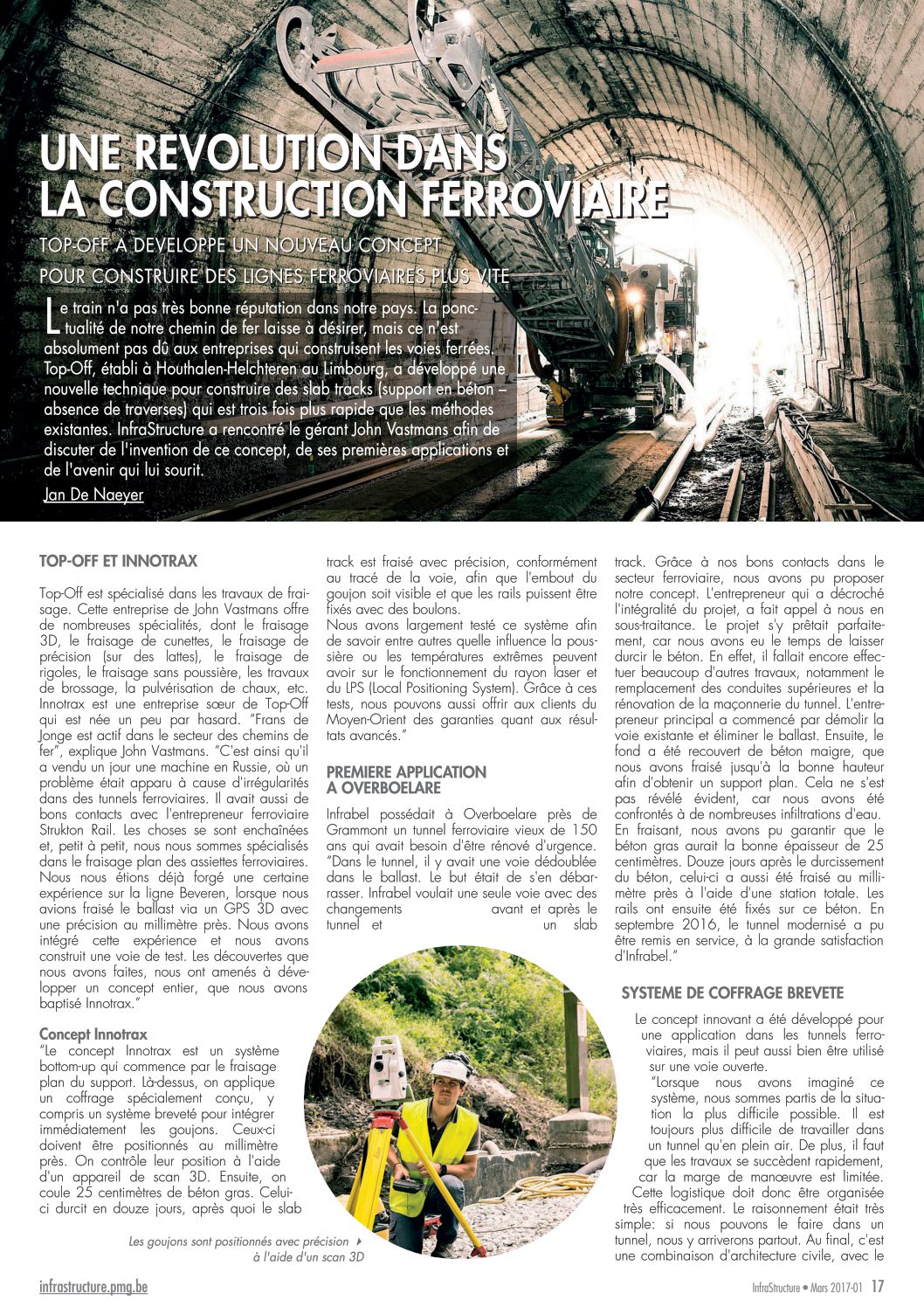 UNE REVOLUTION DANS LA CONSTRUCTION FERROVIAIRE

TOP-OFF A DEVELOPPE UN NOUVEAU CONCEPT POUR CONSTRUIRE DES LIGNES FERROVIAIRES PLUS VITE

Le train n'a pas très bonne réputation dans notre pays. La ponctualité de notre chemin de fer laisse à désirer, mais ce n'est absolument pas dû aux entreprises qui construisent les voies ferrées. Top-Off, établi à Houthalen-Helchteren au Limbourg, a développé une nouvelle technique pour construire des slab tracks (support en béton – absence de traverses) qui est trois fois plus rapide que les méthodes existantes. InfraStructure a rencontré le gérant John Vastmans afin de discuter de l'invention de ce concept, de ses premières applications et de l'avenir qui lui sourit.

Jan De Naeyer

TOP-OFF ET INNOTRAX

Top-Off est spécialisé dans les travaux de fraisage. Cette entreprise de John Vastmans offre de nombreuses spécialités, dont le fraisage 3D, le fraisage de cunettes, le fraisage de précision (sur des lattes), le fraisage de rigoles, le fraisage sans poussière, les travaux de brossage, la pulvérisation de chaux, etc. Innotrax est une entreprise sœur de Top-Off qui est née un peu par hasard. "Frans de Jonge est actif dans le secteur des chemins de fer", explique John Vastmans. "C'est ainsi qu'il a vendu un jour une machine en Russie, où un problème était apparu à cause d'irrégularités dans des tunnels ferroviaires. Il avait aussi de bons contacts avec l'entrepreneur ferroviaire Strukton Rail. Les choses se sont enchaînées et, petit à petit, nous nous sommes spécialisés dans le fraisage plan des assiettes ferroviaires. Nous nous étions déjà forgé une certaine expérience sur la ligne Beveren, lorsque nous avions fraisé le ballast via un GPS 3D avec une précision au millimètre près. Nous avons intégré cette expérience et nous avons construit une voie de test. Les découvertes que nous avons faites, nous ont amenés à développer un concept entier, que nous avons baptisé Innotrax."

Concept Innotrax

"Le concept Innotrax est un système bottom-up qui commence par le fraisage plan du support. Là-dessus, on applique un coffrage spécialement conçu, y compris un système breveté pour intégrer immédiatement les goujons. Ceux-ci doivent être positionnés au millimètre près. On contrôle leur position à l'aide d'un appareil de scan 3D. Ensuite, on coule 25 centimètres de béton gras. Celui-ci durcit en douze jours, après quoi le slab track est fraisé avec précision, conformément au tracé de la voie, afin que l'embout du goujon soit visible et que les rails puissent être fixés avec des boulons.
Nous avons largement testé ce système afin de savoir entre autres quelle influence la poussière ou les températures extrêmes peuvent avoir sur le fonctionnement du rayon laser et du LPS (Local Positioning System). Grâce à ces tests, nous pouvons aussi offrir aux clients du Moyen-Orient des garanties quant aux résultats avancés."

PREMIERE APPLICATION A OVERBOELARE

Infrabel possédait à Overboelare près de Grammont un tunnel ferroviaire vieux de 150 ans qui avait besoin d'être rénové d'urgence. "Dans le tunnel, il y avait une voie dédoublée dans le ballast. Le but était de s'en débarrasser. Infrabel voulait une seule voie avec des changements avant et après le tunnel et un slab track. Grâce à nos bons contacts dans le secteur ferroviaire, nous avons pu proposer notre concept. L'entrepreneur qui a décroché l'intégralité du projet, a fait appel à nous en sous-traitance. Le projet s'y prêtait parfaitement, car nous avons eu le temps de laisser durcir le béton. En effet, il fallait encore effectuer beaucoup d'autres travaux, notamment le remplacement des conduites supérieures et la rénovation de la maçonnerie du tunnel. L'entrepreneur principal a commencé par démolir la voie existante et éliminer le ballast. Ensuite, le fond a été recouvert de béton maigre, que nous avons fraisé jusqu'à la bonne hauteur afin d'obtenir un support plan. Cela ne s'est pas révélé évident, car nous avons été confrontés à de nombreuses infiltrations d'eau. En fraisant, nous avons pu garantir que le béton gras aurait la bonne épaisseur de 25 centimètres. Douze jours après le durcissement du béton, celui-ci a aussi été fraisé au millimètre près à l'aide d'une station totale. Les rails ont ensuite été fixés sur ce béton. En septembre 2016, le tunnel modernisé a pu être remis en service, à la grande satisfaction d'Infrabel."

SYSTEME DE COFFRAGE BREVETE

Le concept innovant a été développé pour une application dans les tunnels ferroviaires, mais il peut aussi bien être utilisé sur une voie ouverte.
"Lorsque nous avons imaginé ce système, nous sommes partis de la situation la plus difficile possible. Il est toujours plus difficile de travailler dans un tunnel qu'en plein air. De plus, il faut que les travaux se succèdent rapidement, car la marge de manœuvre est limitée. Cette logistique doit donc être organisée très efficacement. Le raisonnement était très simple: si nous pouvons le faire dans un tunnel, nous y arriverons partout. Au final, c'est une combinaison d'architecture civile, avec le

Les goujons sont positionnés avec précision à l'aide d'un scan 3D

infrastructure.pmg.be

InfraStructure • Mars 2017-01 17